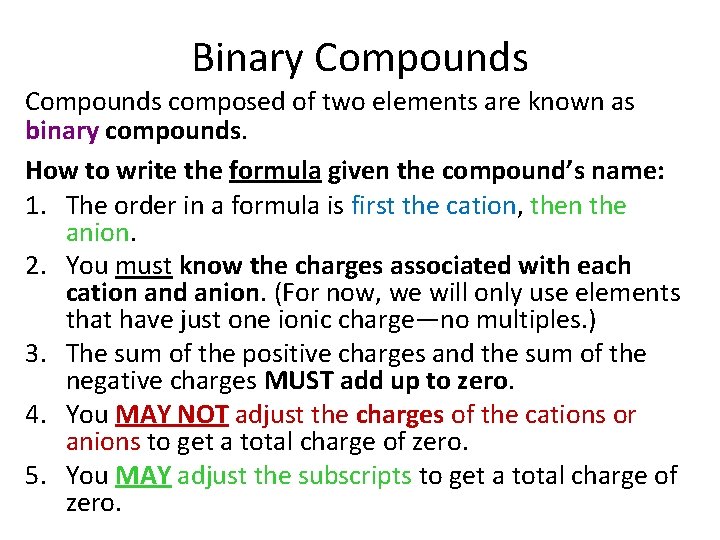 Binary Compounds

Compounds composed of two elements are known as binary compounds.

How to write the formula given the compound's name:

1. The order in a formula is first the cation, then the anion.
2. You must know the charges associated with each cation and anion. (For now, we will only use elements that have just one ionic charge—no multiples.)
3. The sum of the positive charges and the sum of the negative charges MUST add up to zero.
4. You MAY NOT adjust the charges of the cations or anions to get a total charge of zero.
5. You MAY adjust the subscripts to get a total charge of zero.